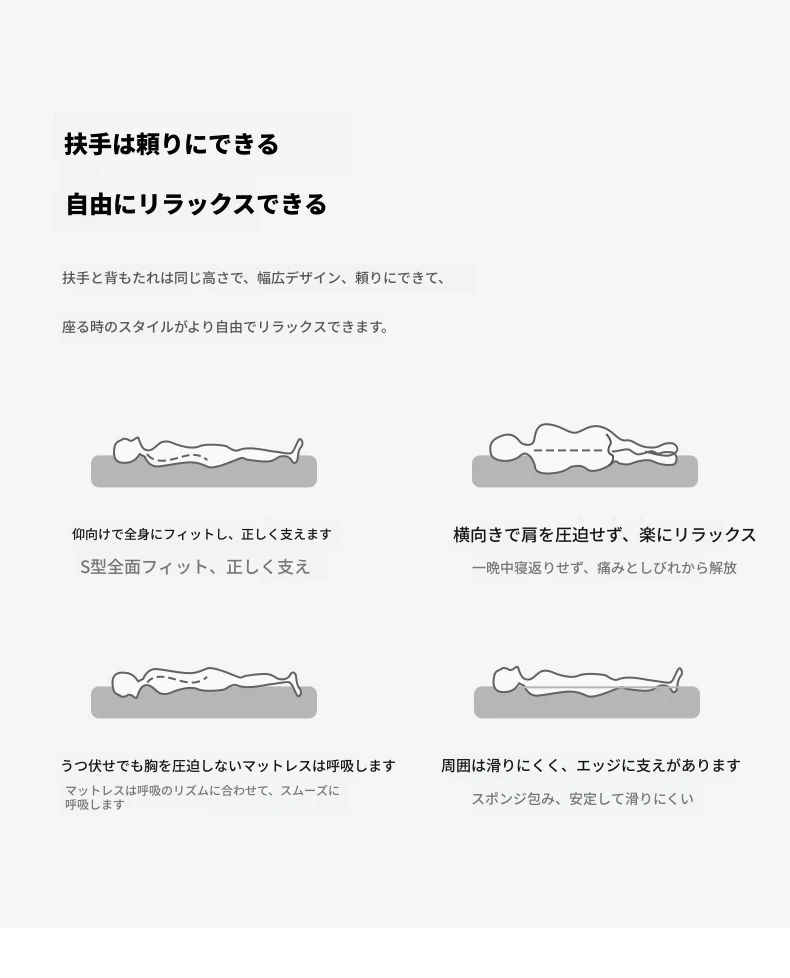 扶手は頼りにできる

自由にリラックスできる

扶手と背もたれは同じ高さで、幅広デザイン、頼りにできて、

座る時のスタイルがより自由でリラックスできます。

仰向けで全身にフィットし、正しく支えます

S型全面フィット、正しく支え

横向きで肩を圧迫せず、楽にリラックス

一晩中寝返りせず、痛みとしびれから解放

うつ伏せでも胸を圧迫しないマットレスは呼吸します

マットレスは呼吸のリズムに合わせて、スムーズに呼吸します

周囲は滑りにくく、エッジに支えがあります

スポンジ包み、安定して滑りにくい